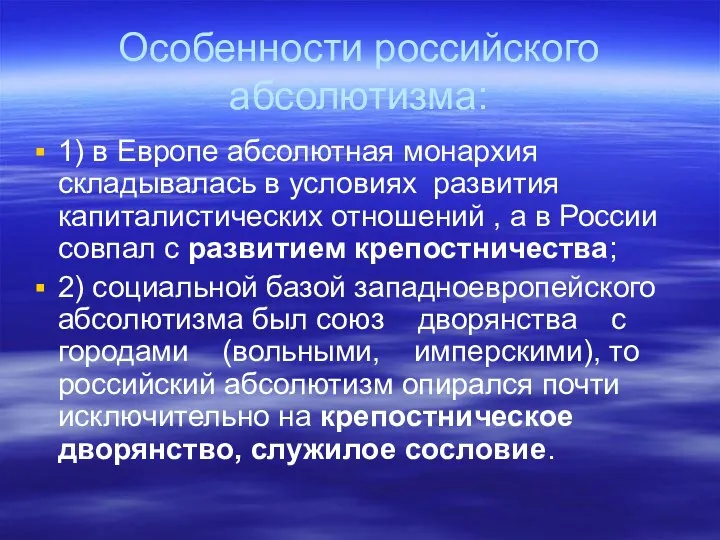 Особенности российского абсолютизма:

1) в Европе абсолютная монархия складывалась в условиях развития капиталистических отношений , а в России совпал с развитием крепостничества;

2) социальной базой западноевропейского абсолютизма был союз дворянства с городами (вольными, имперскими), то российский абсолютизм опирался почти исключительно на крепостническое дворянство, служилое сословие.